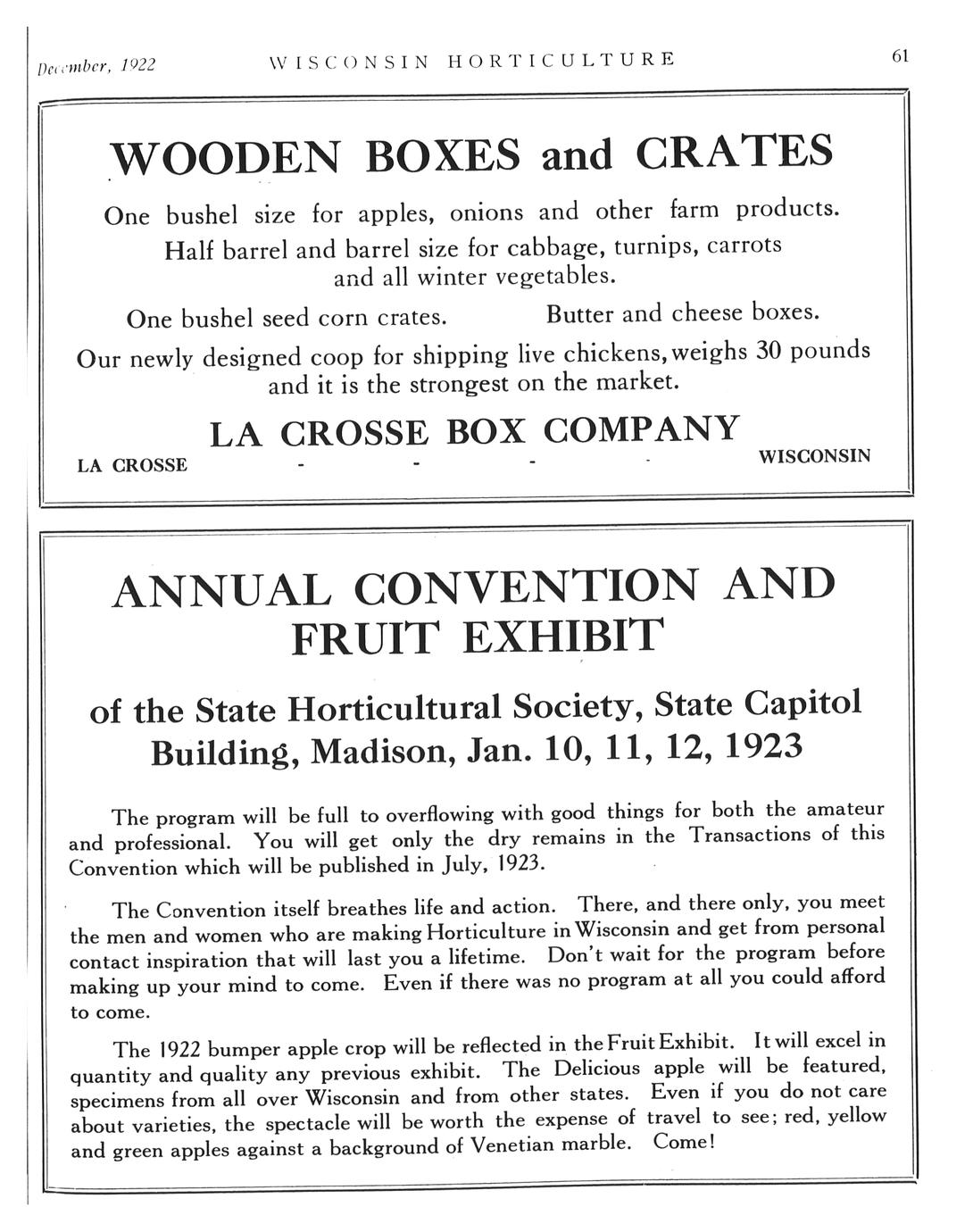 December, 1922 WISCONSIN HORTICULTURE 61

WOODEN BOXES and CRATES

One bushel size for apples, onions and other farm products.
Half barrel and barrel size for cabbage, turnips, carrots and all winter vegetables.

One bushel seed corn crates. Butter and cheese boxes.

Our newly designed coop for shipping live chickens, weighs 30 pounds and it is the strongest on the market.

LA CROSSE BOX COMPANY

LA CROSSE - - - - WISCONSIN

ANNUAL CONVENTION AND FRUIT EXHIBIT

of the State Horticultural Society, State Capitol Building, Madison, Jan. 10, 11, 12, 1923

The program will be full to overflowing with good things for both the amateur and professional. You will get only the dry remains in the Transactions of this Convention which will be published in July, 1923.

The Convention itself breathes life and action. There, and there only, you meet the men and women who are making Horticulture in Wisconsin and get from personal contact inspiration that will last you a lifetime. Don't wait for the program before making up your mind to come. Even if there was no program at all you could afford to come.

The 1922 bumper apple crop will be reflected in the Fruit Exhibit. It will excel in quantity and quality any previous exhibit. The Delicious apple will be featured, specimens from all over Wisconsin and from other states. Even if you do not care about varieties, the spectacle will be worth the expense of travel to see; red, yellow and green apples against a background of Venetian marble. Come!